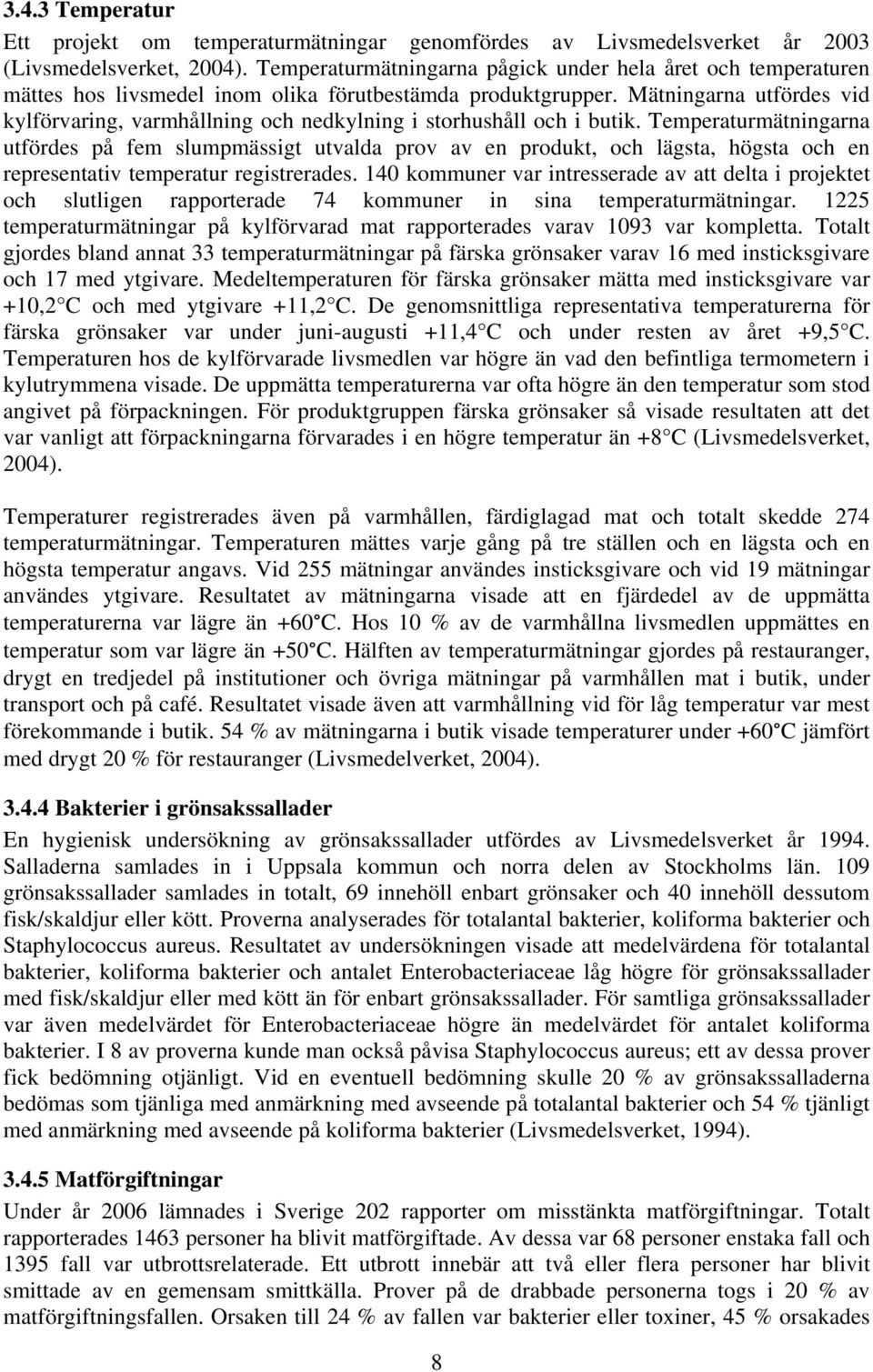 3.4.3 Temperatur

Ett projekt om temperaturmätningar genomfördes av Livsmedelsverket år 2003 (Livsmedelsverket, 2004). Temperaturmätningarna pågick under hela året och temperaturen mättes hos livsmedel inom olika förutbestämda produktgrupper. Mätningarna utfördes vid kylförvaring, varmhållning och nedkylning i storhushåll och i butik. Temperaturmätningarna utfördes på fem slumpmässigt utvalda prov av en produkt, och lägsta, högsta och en representativ temperatur registrerades. 140 kommuner var intresserade av att delta i projektet och slutligen rapporterade 74 kommuner in sina temperaturmätningar. 1225 temperaturmätningar på kylförvarad mat rapporterades varav 1093 var kompletta. Totalt gjordes bland annat 33 temperaturmätningar på färska grönsaker varav 16 med insticksgivare och 17 med ytgivare. Medeltemperaturen för färska grönsaker mätta med insticksgivare var +10,2 C och med ytgivare +11,2 C. De genomsnittliga representativa temperaturerna för färska grönsaker var under juni-augusti +11,4 C och under resten av året +9,5 C. Temperaturen hos de kylförvarade livsmedlen var högre än vad den befintliga termometern i kylutrymmena visade. De uppmätta temperaturerna var ofta högre än den temperatur som stod angivet på förpackningen. För produktgruppen färska grönsaker så visade resultaten att det var vanligt att förpackningarna förvarades i en högre temperatur än +8 C (Livsmedelsverket, 2004).

Temperaturer registrerades även på varmhållen, färdiglagad mat och totalt skedde 274 temperaturmätningar. Temperaturen mättes varje gång på tre ställen och en lägsta och en högsta temperatur angavs. Vid 255 mätningar användes insticksgivare och vid 19 mätningar användes ytgivare. Resultatet av mätningarna visade att en fjärdedel av de uppmätta temperaturerna var lägre än +60°C. Hos 10 % av de varmhållna livsmedlen uppmättes en temperatur som var lägre än +50°C. Hälften av temperaturmätningar gjordes på restauranger, drygt en tredjedel på institutioner och övriga mätningar på varmhållen mat i butik, under transport och på café. Resultatet visade även att varmhållning vid för låg temperatur var mest förekommande i butik. 54 % av mätningarna i butik visade temperaturer under +60°C jämfört med drygt 20 % för restauranger (Livsmedelverket, 2004).

3.4.4 Bakterier i grönsakssallader

En hygienisk undersökning av grönsakssallader utfördes av Livsmedelsverket år 1994. Salladerna samlades in i Uppsala kommun och norra delen av Stockholms län. 109 grönsakssallader samlades in totalt, 69 innehöll enbart grönsaker och 40 innehöll dessutom fisk/skaldjur eller kött. Proverna analyserades för totalantal bakterier, koliforma bakterier och Staphylococcus aureus. Resultatet av undersökningen visade att medelvärdena för totalantal bakterier, koliforma bakterier och antalet Enterobacteriaceae låg högre för grönsakssallader med fisk/skaldjur eller med kött än för enbart grönsakssallader. För samtliga grönsakssallader var även medelvärdet för Enterobacteriaceae högre än medelvärdet för antalet koliforma bakterier. I 8 av proverna kunde man också påvisa Staphylococcus aureus; ett av dessa prover fick bedömning otjänligt. Vid en eventuell bedömning skulle 20 % av grönsakssalladerna bedömas som tjänliga med anmärkning med avseende på totalantal bakterier och 54 % tjänligt med anmärkning med avseende på koliforma bakterier (Livsmedelsverket, 1994).

3.4.5 Matförgiftningar

Under år 2006 lämnades i Sverige 202 rapporter om misstänkta matförgiftningar. Totalt rapporterades 1463 personer ha blivit matförgiftade. Av dessa var 68 personer enstaka fall och 1395 fall var utbrottsrelaterade. Ett utbrott innebär att två eller flera personer har blivit smittade av en gemensam smittkälla. Prover på de drabbade personerna togs i 20 % av matförgiftningsfallen. Orsaken till 24 % av fallen var bakterier eller toxiner, 45 % orsakades

8